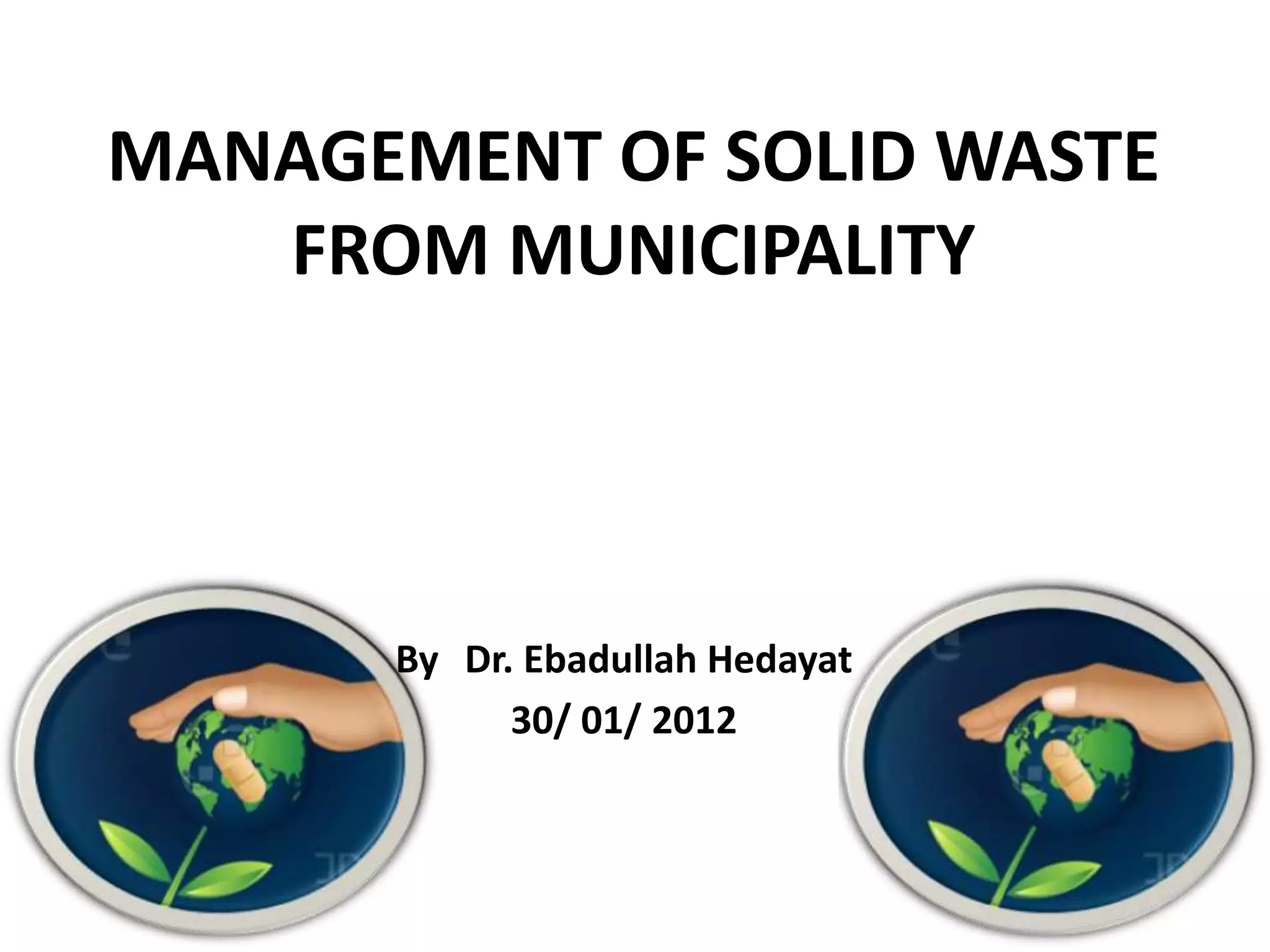 MANAGEMENT OF SOLID WASTE FROM MUNICIPALITY

By Dr. Ebadullah Hedayat
30/ 01/ 2012